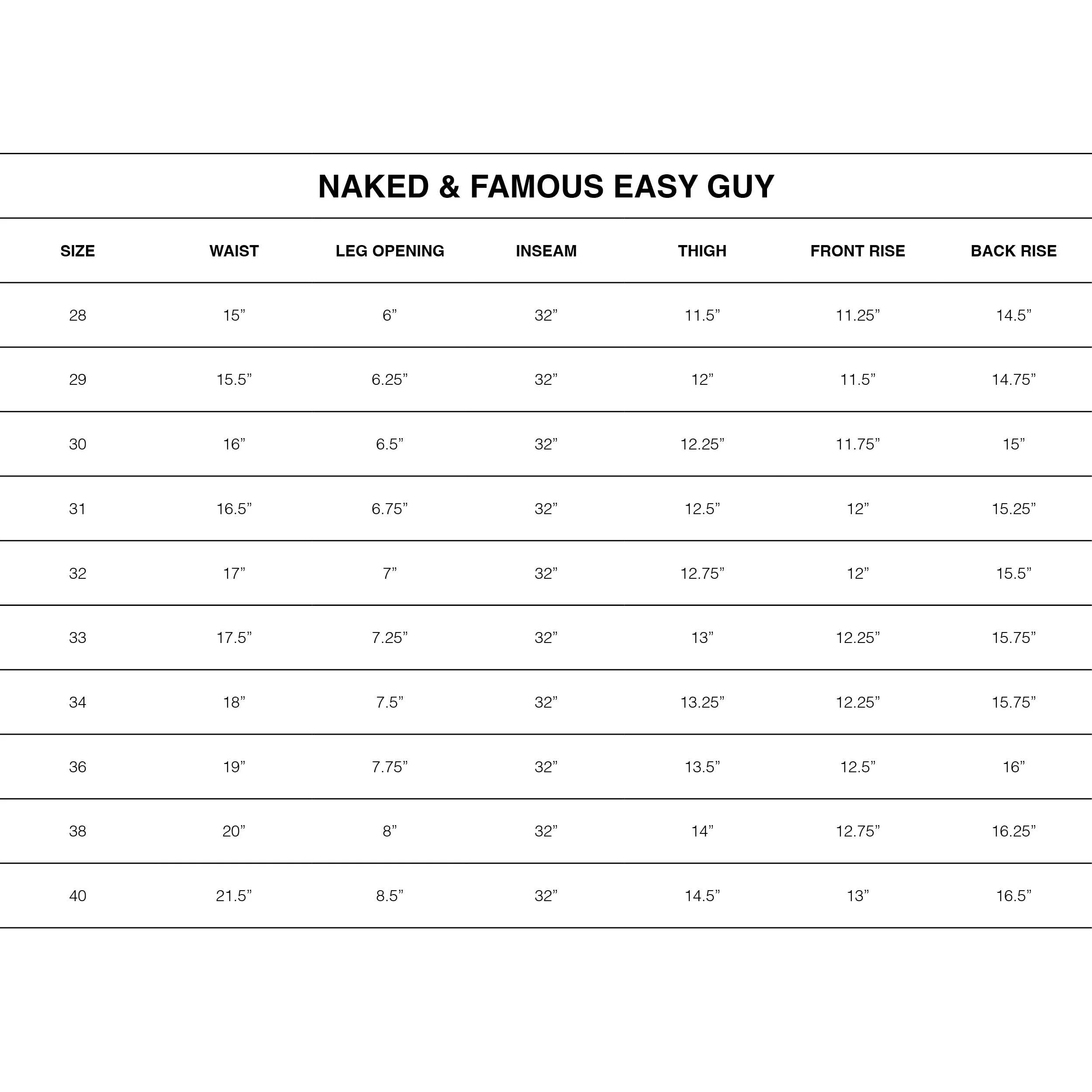 NAKED & FAMOUS EASY GUY

| SIZE | WAIST | LEG OPENING | INSEAM | THIGH | FRONT RISE | BACK RISE |
|---|---|---|---|---|---|---|
| 28 | 15” | 6” | 32” | 11.5” | 11.25” | 14.5” |
| 29 | 15.5” | 6.25” | 32” | 12” | 11.5” | 14.75” |
| 30 | 16” | 6.5” | 32” | 12.25” | 11.75” | 15” |
| 31 | 16.5” | 6.75” | 32” | 12.5” | 12” | 15.25” |
| 32 | 17” | 7” | 32” | 12.75” | 12” | 15.5” |
| 33 | 17.5” | 7.25” | 32” | 13” | 12.25” | 15.75” |
| 34 | 18” | 7.5” | 32” | 13.25” | 12.25” | 15.75” |
| 36 | 19” | 7.75” | 32” | 13.5” | 12.5” | 16” |
| 38 | 20” | 8” | 32” | 14” | 12.75” | 16.25” |
| 40 | 21.5” | 8.5” | 32” | 14.5” | 13” | 16.5” |